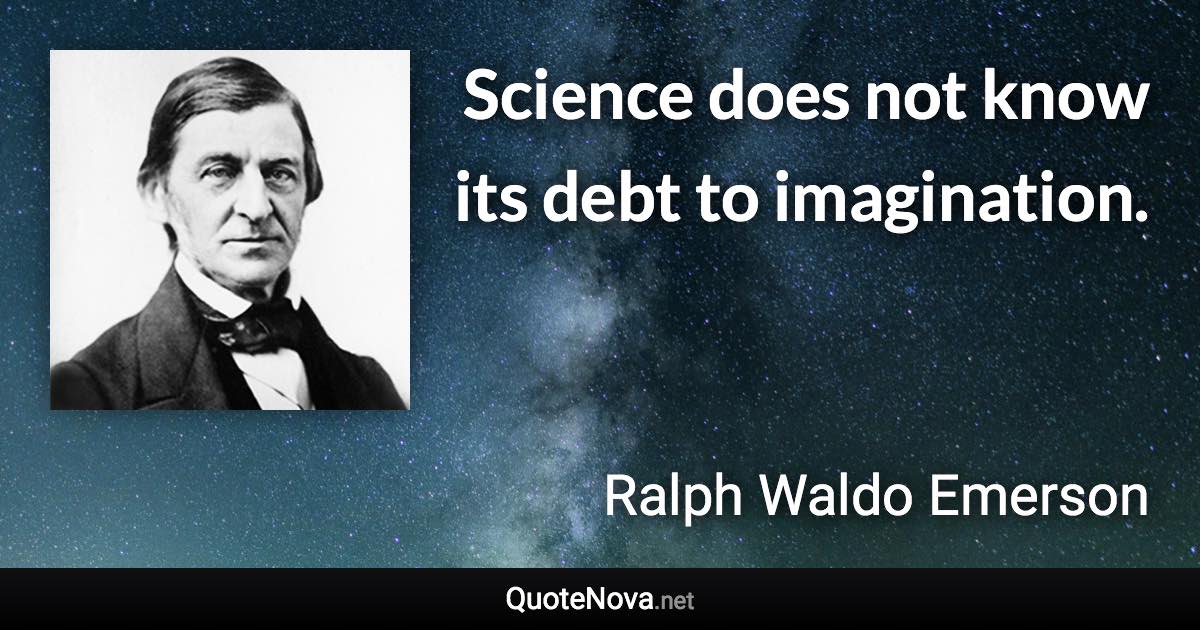 Science does not know its debt to imagination.

Ralph Waldo Emerson

QuoteNova.net